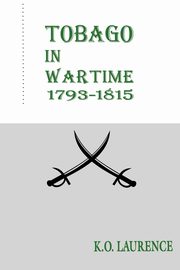 TOBAGO
IN
WARTIME
1793-1815

K.O. LAURENCE